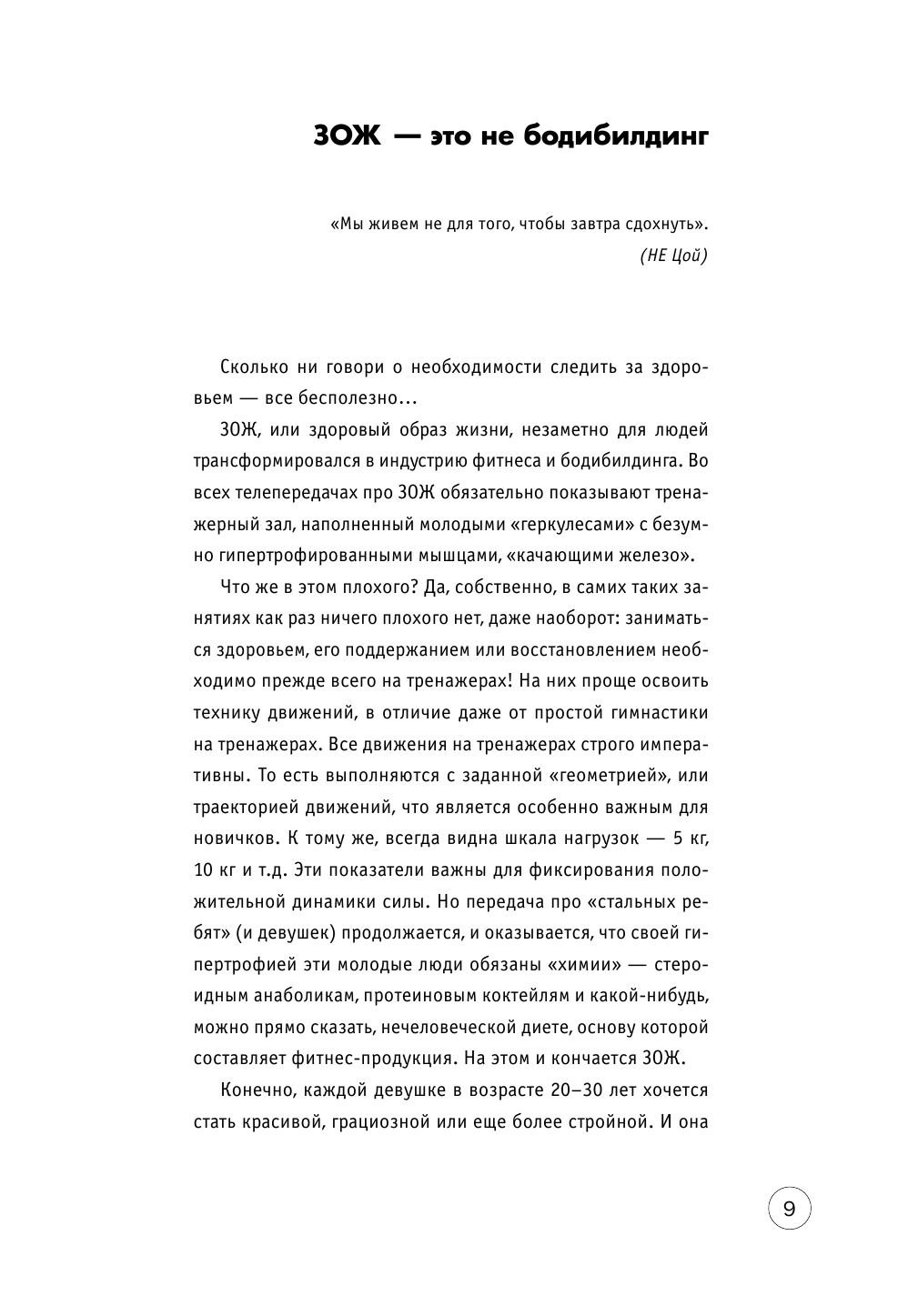 ЗОЖ — это не бодибилдинг

«Мы живем не для того, чтобы завтра сдохнуть».
(НЕ Цой)

Сколько ни говори о необходимости следить за здоровьем — все бесполезно…

ЗОЖ, или здоровый образ жизни, незаметно для людей трансформировался в индустрию фитнеса и бодибилдинга. Во всех телепередачах про ЗОЖ обязательно показывают тренажерный зал, наполненный молодыми «геркулесами» с безумно гипертрофированными мышцами, «качающими железо».

Что же в этом плохого? Да, собственно, в самих таких занятиях как раз ничего плохого нет, даже наоборот: заниматься здоровьем, его поддержанием или восстановлением необходимо прежде всего на тренажерах! На них проще освоить технику движений, в отличие даже от простой гимнастики на тренажерах. Все движения на тренажерах строго императивны. То есть выполняются с заданной «геометрией», или траекторией движений, что является особенно важным для новичков. К тому же, всегда видна шкала нагрузок — 5 кг, 10 кг и т.д. Эти показатели важны для фиксирования положительной динамики силы. Но передача про «стальных ребят» (и девушек) продолжается, и оказывается, что своей гипертрофией эти молодые люди обязаны «химии» — стероидным анаболикам, протеиновым коктейлям и какой-нибудь, можно прямо сказать, нечеловеческой диете, основу которой составляет фитнес-продукция. На этом и кончается ЗОЖ.

Конечно, каждой девушке в возрасте 20–30 лет хочется стать красивой, грациозной или еще более стройной. И она

9